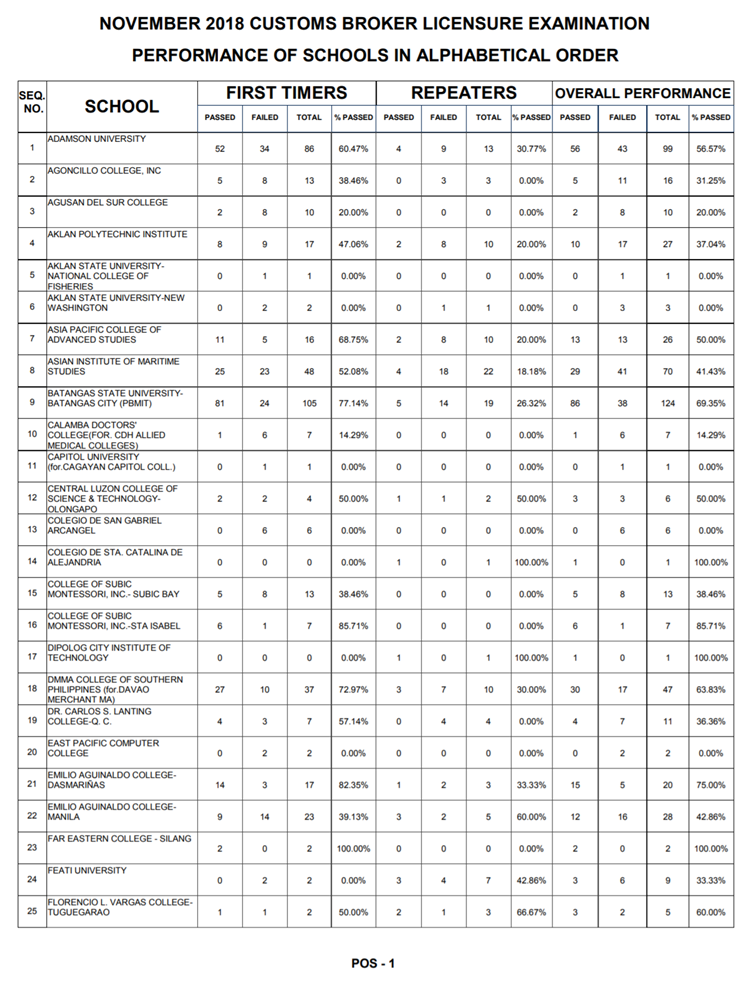 NOVEMBER 2018 CUSTOMS BROKER LICENSURE EXAMINATION

PERFORMANCE OF SCHOOLS IN ALPHABETICAL ORDER

| SEQ. NO. | SCHOOL | FIRST TIMERS PASSED | FIRST TIMERS FAILED | FIRST TIMERS TOTAL | FIRST TIMERS % PASSED | REPEATERS PASSED | REPEATERS FAILED | REPEATERS TOTAL | REPEATERS % PASSED | OVERALL PERFORMANCE PASSED | OVERALL PERFORMANCE FAILED | OVERALL PERFORMANCE TOTAL | OVERALL PERFORMANCE % PASSED |
|---|---|---|---|---|---|---|---|---|---|---|---|---|---|
| 1 | ADAMSON UNIVERSITY | 52 | 34 | 86 | 60.47% | 4 | 9 | 13 | 30.77% | 56 | 43 | 99 | 56.57% |
| 2 | AGONCILLO COLLEGE, INC | 5 | 8 | 13 | 38.46% | 0 | 3 | 3 | 0.00% | 5 | 11 | 16 | 31.25% |
| 3 | AGUSAN DEL SUR COLLEGE | 2 | 8 | 10 | 20.00% | 0 | 0 | 0 | 0.00% | 2 | 8 | 10 | 20.00% |
| 4 | AKLAN POLYTECHNIC INSTITUTE | 8 | 9 | 17 | 47.06% | 2 | 8 | 10 | 20.00% | 10 | 17 | 27 | 37.04% |
| 5 | AKLAN STATE UNIVERSITY-NATIONAL COLLEGE OF FISHERIES | 0 | 1 | 1 | 0.00% | 0 | 0 | 0 | 0.00% | 0 | 1 | 1 | 0.00% |
| 6 | AKLAN STATE UNIVERSITY-NEW WASHINGTON | 0 | 2 | 2 | 0.00% | 0 | 1 | 1 | 0.00% | 0 | 3 | 3 | 0.00% |
| 7 | ASIA PACIFIC COLLEGE OF ADVANCED STUDIES | 11 | 5 | 16 | 68.75% | 2 | 8 | 10 | 20.00% | 13 | 13 | 26 | 50.00% |
| 8 | ASIAN INSTITUTE OF MARITIME STUDIES | 25 | 23 | 48 | 52.08% | 4 | 18 | 22 | 18.18% | 29 | 41 | 70 | 41.43% |
| 9 | BATANGAS STATE UNIVERSITY-BATANGAS CITY (PBMIT) | 81 | 24 | 105 | 77.14% | 5 | 14 | 19 | 26.32% | 86 | 38 | 124 | 69.35% |
| 10 | CALAMBA DOCTORS' COLLEGE(FOR. CDH ALLIED MEDICAL COLLEGES) | 1 | 6 | 7 | 14.29% | 0 | 0 | 0 | 0.00% | 1 | 6 | 7 | 14.29% |
| 11 | CAPITOL UNIVERSITY (for.CAGAYAN CAPITOL COLL.) | 0 | 1 | 1 | 0.00% | 0 | 0 | 0 | 0.00% | 0 | 1 | 1 | 0.00% |
| 12 | CENTRAL LUZON COLLEGE OF SCIENCE & TECHNOLOGY-OLONGAPO | 2 | 2 | 4 | 50.00% | 1 | 1 | 2 | 50.00% | 3 | 3 | 6 | 50.00% |
| 13 | COLEGIO DE SAN GABRIEL ARCANGEL | 0 | 6 | 6 | 0.00% | 0 | 0 | 0 | 0.00% | 0 | 6 | 6 | 0.00% |
| 14 | COLEGIO DE STA. CATALINA DE ALEJANDRIA | 0 | 0 | 0 | 0.00% | 1 | 0 | 1 | 100.00% | 1 | 0 | 1 | 100.00% |
| 15 | COLLEGE OF SUBIC MONTESSORI, INC.- SUBIC BAY | 5 | 8 | 13 | 38.46% | 0 | 0 | 0 | 0.00% | 5 | 8 | 13 | 38.46% |
| 16 | COLLEGE OF SUBIC MONTESSORI, INC.-STA ISABEL | 6 | 1 | 7 | 85.71% | 0 | 0 | 0 | 0.00% | 6 | 1 | 7 | 85.71% |
| 17 | DIPOLOG CITY INSTITUTE OF TECHNOLOGY | 0 | 0 | 0 | 0.00% | 1 | 0 | 1 | 100.00% | 1 | 0 | 1 | 100.00% |
| 18 | DMMA COLLEGE OF SOUTHERN PHILIPPINES (for.DAVAO MERCHANT MA) | 27 | 10 | 37 | 72.97% | 3 | 7 | 10 | 30.00% | 30 | 17 | 47 | 63.83% |
| 19 | DR. CARLOS S. LANTING COLLEGE-Q. C. | 4 | 3 | 7 | 57.14% | 0 | 4 | 4 | 0.00% | 4 | 7 | 11 | 36.36% |
| 20 | EAST PACIFIC COMPUTER COLLEGE | 0 | 2 | 2 | 0.00% | 0 | 0 | 0 | 0.00% | 0 | 2 | 2 | 0.00% |
| 21 | EMILIO AGUINALDO COLLEGE-DASMARIÑAS | 14 | 3 | 17 | 82.35% | 1 | 2 | 3 | 33.33% | 15 | 5 | 20 | 75.00% |
| 22 | EMILIO AGUINALDO COLLEGE-MANILA | 9 | 14 | 23 | 39.13% | 3 | 2 | 5 | 60.00% | 12 | 16 | 28 | 42.86% |
| 23 | FAR EASTERN COLLEGE - SILANG | 2 | 0 | 2 | 100.00% | 0 | 0 | 0 | 0.00% | 2 | 0 | 2 | 100.00% |
| 24 | FEATI UNIVERSITY | 0 | 2 | 2 | 0.00% | 3 | 4 | 7 | 42.86% | 3 | 6 | 9 | 33.33% |
| 25 | FLORENCIO L. VARGAS COLLEGE-TUGUEGARAO | 1 | 1 | 2 | 50.00% | 2 | 1 | 3 | 66.67% | 3 | 2 | 5 | 60.00% |

POS - 1